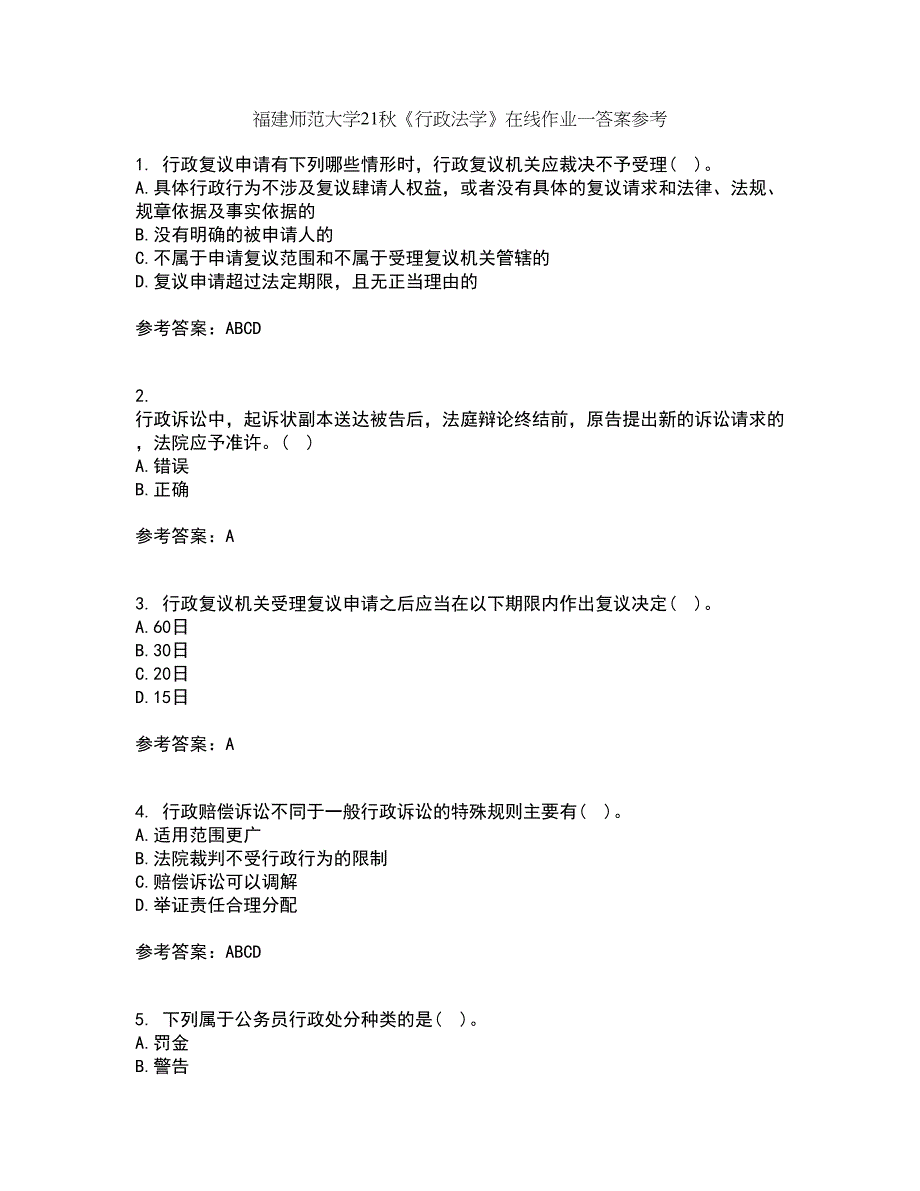 福建师范大学21秋《行政法学》在线作业一答案参考

1. 行政复议申请有下列哪些情形时，行政复议机关应裁决不予受理（ ）。
A.具体行政行为不涉及复议肆请人权益，或者没有具体的复议请求和法律、法规、规章依据及事实依据的
B.没有明确的被申请人的
C.不属于申请复议范围和不属于受理复议机关管辖的
D.复议申请超过法定期限，且无正当理由的

参考答案：ABCD

2.
行政诉讼中，起诉状副本送达被告后，法庭辩论终结前，原告提出新的诉讼请求的，法院应予准许。（ ）
A.错误
B.正确

参考答案：A

3. 行政复议机关受理复议申请之后应当在以下期限内作出复议决定（ ）。
A.60日
B.30日
C.20日
D.15日

参考答案：A

4. 行政赔偿诉讼不同于一般行政诉讼的特殊规则主要有（ ）。
A.适用范围更广
B.法院裁判不受行政行为的限制
C.赔偿诉讼可以调解
D.举证责任合理分配

参考答案：ABCD

5. 下列属于公务员行政处分种类的是（ ）。
A.罚金
B.警告